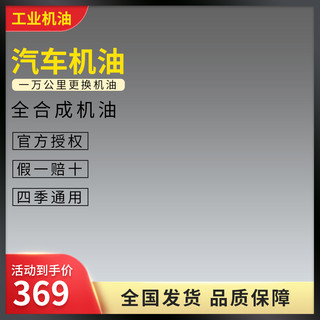 工业机油

汽车机油

一万公里更换机油

全合成机油

官方授权

假一赔十

四季通用

活动到手价

369

全国发货 品质保障